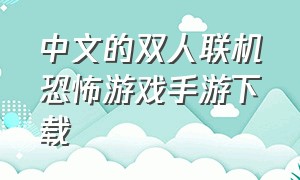 中文的双人联机恐怖游戏手游下载